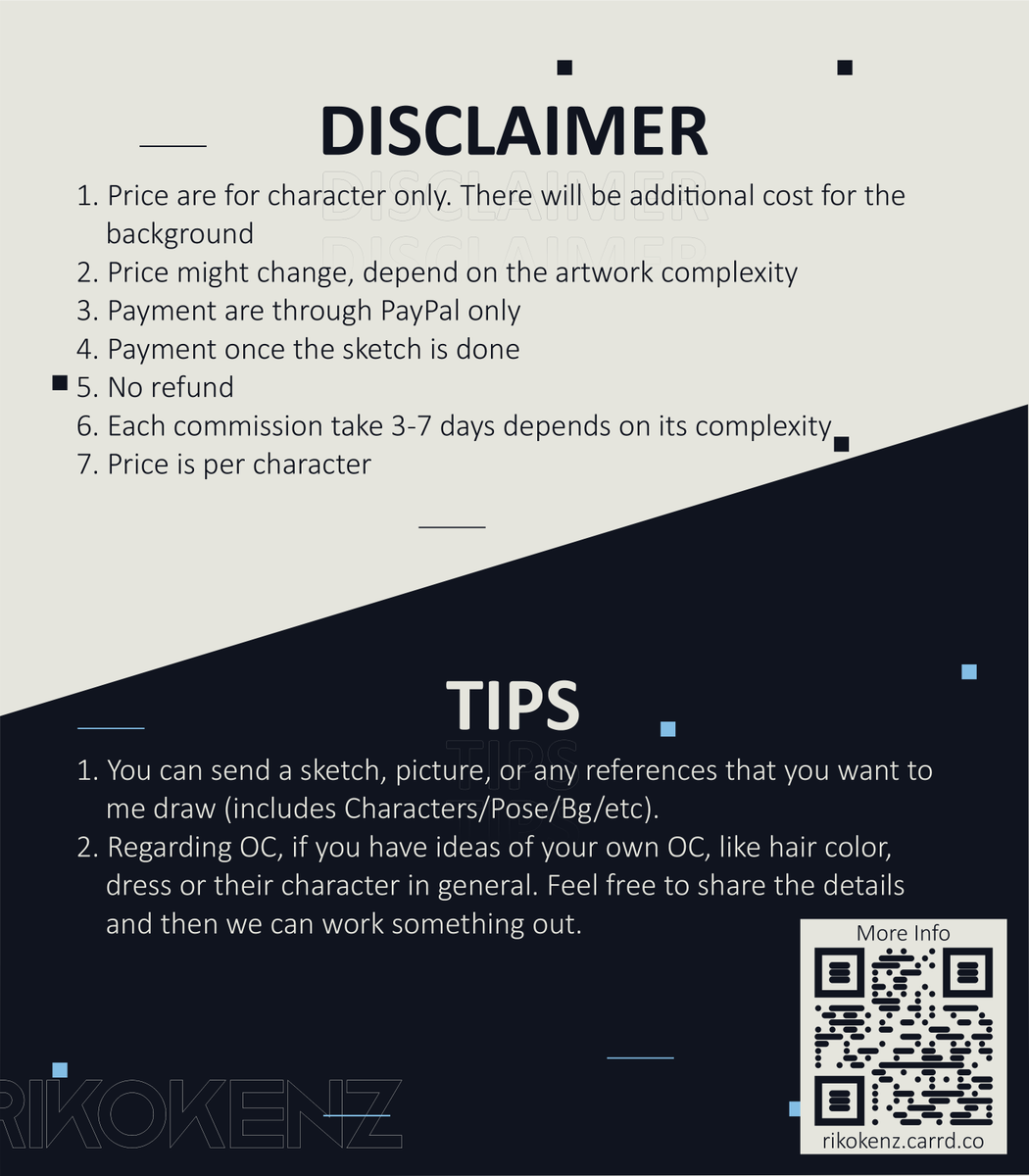 DISCLAIMER

1. Price are for character only. There will be additional cost for the background
2. Price might change, depend on the artwork complexity
3. Payment are through PayPal only
4. Payment once the sketch is done
5. No refund
6. Each commission take 3-7 days depends on its complexity
7. Price is per character

TIPS

1. You can send a sketch, picture, or any references that you want to me draw (includes Characters/Pose/Bg/etc).
2. Regarding OC, if you have ideas of your own OC, like hair color, dress or their character in general. Feel free to share the details and then we can work something out.

More Info
rikokenz.carrd.co

RIKOKENZ